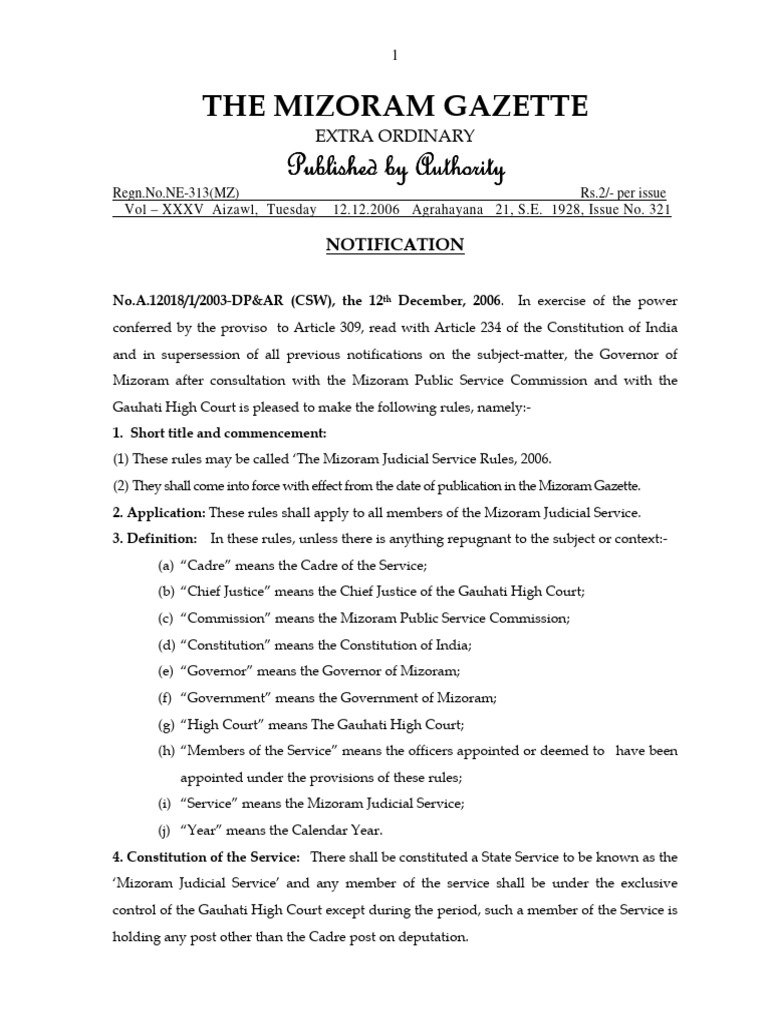 1

THE MIZORAM GAZETTE

EXTRA ORDINARY

Published by Authority

Regn.No.NE-313(MZ) Rs.2/- per issue

Vol – XXXV Aizawl, Tuesday 12.12.2006 Agrahayana 21, S.E. 1928, Issue No. 321

NOTIFICATION

No.A.12018/1/2003-DP&AR (CSW), the 12th December, 2006. In exercise of the power conferred by the proviso to Article 309, read with Article 234 of the Constitution of India and in supersession of all previous notifications on the subject-matter, the Governor of Mizoram after consultation with the Mizoram Public Service Commission and with the Gauhati High Court is pleased to make the following rules, namely:-

1. Short title and commencement:

(1) These rules may be called 'The Mizoram Judicial Service Rules, 2006.

(2) They shall come into force with effect from the date of publication in the Mizoram Gazette.

2. Application: These rules shall apply to all members of the Mizoram Judicial Service.

3. Definition: In these rules, unless there is anything repugnant to the subject or context:-

(a) "Cadre" means the Cadre of the Service;

(b) "Chief Justice" means the Chief Justice of the Gauhati High Court;

(c) "Commission" means the Mizoram Public Service Commission;

(d) "Constitution" means the Constitution of India;

(e) "Governor" means the Governor of Mizoram;

(f) "Government" means the Government of Mizoram;

(g) "High Court" means The Gauhati High Court;

(h) "Members of the Service" means the officers appointed or deemed to have been appointed under the provisions of these rules;

(i) "Service" means the Mizoram Judicial Service;

(j) "Year" means the Calendar Year.

4. Constitution of the Service: There shall be constituted a State Service to be known as the 'Mizoram Judicial Service' and any member of the service shall be under the exclusive control of the Gauhati High Court except during the period, such a member of the Service is holding any post other than the Cadre post on deputation.